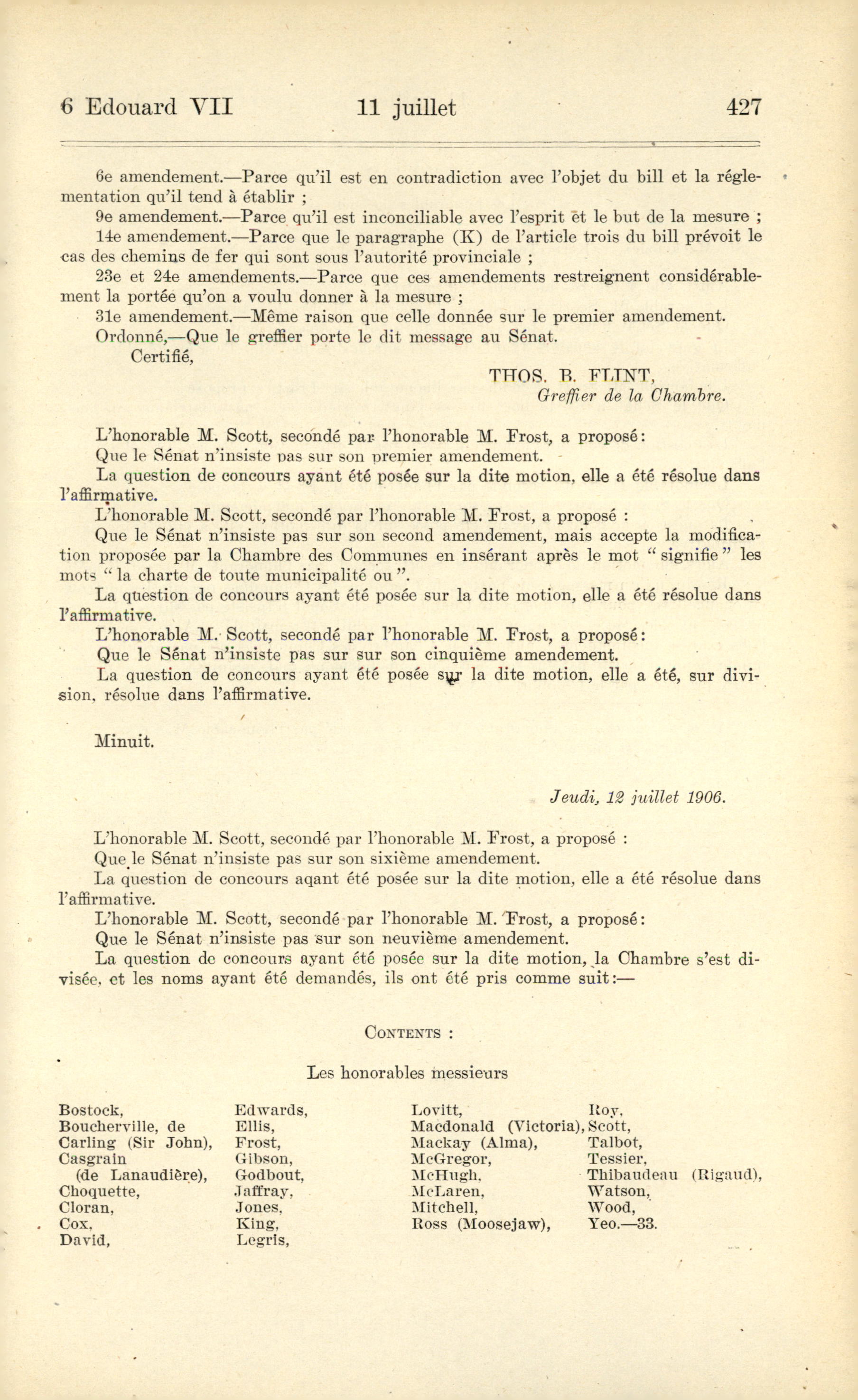 6 Edouard VII 11 juillet 427

6e amendement.—Parce qu'il est en contradiction avec l'objet du bill et la réglementation qu'il tend à établir ;

9e amendement.—Parce qu'il est inconciliable avec l'esprit et le but de la mesure ;

14e amendement.—Parce que le paragraphe (K) de l'article trois du bill prévoit le cas des chemins de fer qui sont sous l'autorité provinciale ;

23e et 24e amendements.—Parce que ces amendements restreignent considérablement la portée qu'on a voulu donner à la mesure ;

31e amendement.—Même raison que celle donnée sur le premier amendement.

Ordonné,—Que le greffier porte le dit message au Sénat.

Certifié,

THOS. B. FLINT,
Greffier de la Chambre.

L'honorable M. Scott, secondé par l'honorable M. Frost, a proposé:

Que le Sénat n'insiste pas sur son premier amendement.

La question de concours ayant été posée sur la dite motion, elle a été résolue dans l'affirmative.

L'honorable M. Scott, secondé par l'honorable M. Frost, a proposé :

Que le Sénat n'insiste pas sur son second amendement, mais accepte la modification proposée par la Chambre des Communes en insérant après le mot " signifie " les mots " la charte de toute municipalité ou ".

La question de concours ayant été posée sur la dite motion, elle a été résolue dans l'affirmative.

L'honorable M. Scott, secondé par l'honorable M. Frost, a proposé:

Que le Sénat n'insiste pas sur sur son cinquième amendement.

La question de concours ayant été posée sur la dite motion, elle a été, sur division, résolue dans l'affirmative.

Minuit.

Jeudi, 12 juillet 1906.

L'honorable M. Scott, secondé par l'honorable M. Frost, a proposé :

Que le Sénat n'insiste pas sur son sixième amendement.

La question de concours aqant été posée sur la dite motion, elle a été résolue dans l'affirmative.

L'honorable M. Scott, secondé par l'honorable M. Frost, a proposé:

Que le Sénat n'insiste pas sur son neuvième amendement.

La question de concours ayant été posée sur la dite motion, la Chambre s'est divisée, et les noms ayant été demandés, ils ont été pris comme suit:—

CONTENTS :

Les honorables messieurs

Bostock,
Boucherville, de
Carling (Sir John),
Casgrain (de Lanaudière),
Choquette,
Cloran,
Cox,
David,

Edwards,
Ellis,
Frost,
Gibson,
Godbout,
Jaffray,
Jones,
King,
Legris,

Lovitt,
Macdonald (Victoria),
Mackay (Alma),
McGregor,
McHugh,
McLaren,
Mitchell,
Ross (Moosejaw),

Roy,
Scott,
Talbot,
Tessier,
Thibaudeau (Rigaud),
Watson,
Wood,
Yeo.—33.